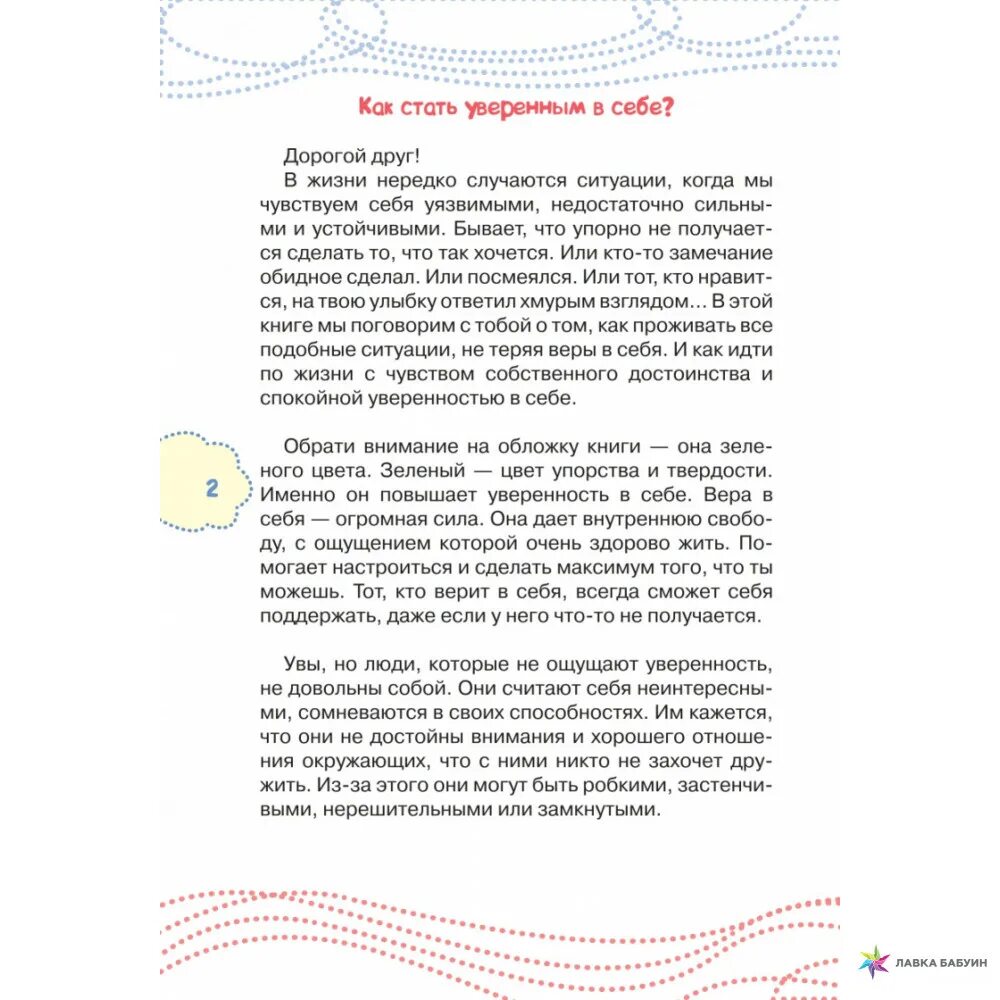 Как стать уверенным в себе?

Дорогой друг!
В жизни нередко случаются ситуации, когда мы чувствуем себя уязвимыми, недостаточно сильными и устойчивыми. Бывает, что упорно не получается сделать то, что так хочется. Или кто-то замечание обидное сделал. Или посмеялся. Или тот, кто нравится, на твою улыбку ответил хмурым взглядом… В этой книге мы поговорим с тобой о том, как проживать все подобные ситуации, не теряя веры в себя. И как идти по жизни с чувством собственного достоинства и спокойной уверенностью в себе.

2

Обрати внимание на обложку книги — она зеленого цвета. Зеленый — цвет упорства и твердости. Именно он повышает уверенность в себе. Вера в себя — огромная сила. Она дает внутреннюю свободу, с ощущением которой очень здорово жить. Помогает настроиться и сделать максимум того, что ты можешь. Тот, кто верит в себя, всегда сможет себя поддержать, даже если у него что-то не получается.

Увы, но люди, которые не ощущают уверенность, не довольны собой. Они считают себя неинтересными, сомневаются в своих способностях. Им кажется, что они не достойны внимания и хорошего отношения окружающих, что с ними никто не захочет дружить. Из-за этого они могут быть робкими, застенчивыми, нерешительными или замкнутыми.

ЛАВКА БАБУИН